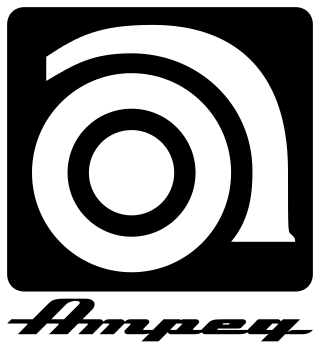 Ampeg